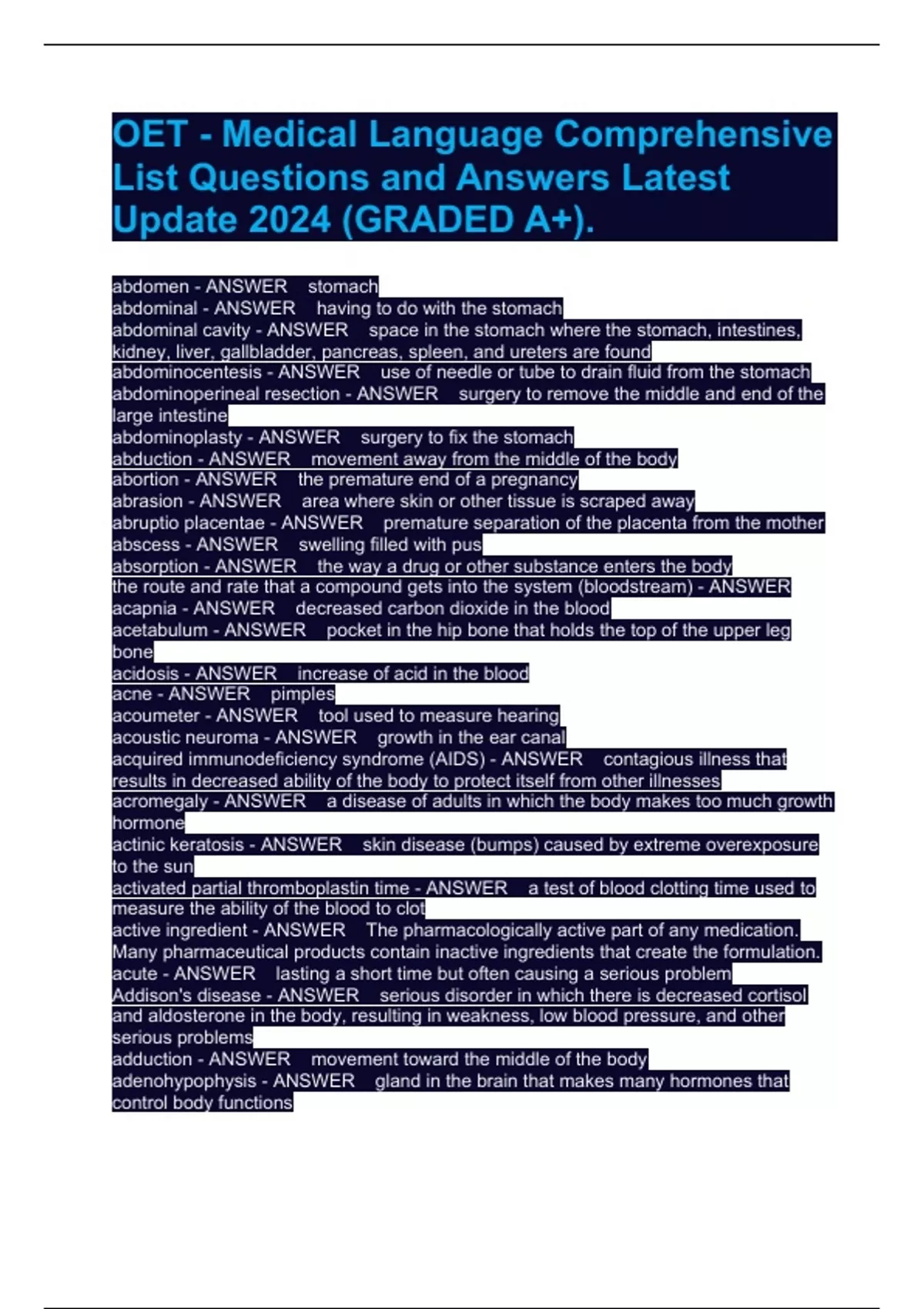 OET - Medical Language Comprehensive List Questions and Answers Latest Update 2024 (GRADED A+).

abdomen - ANSWER stomach
abdominal - ANSWER having to do with the stomach
abdominal cavity - ANSWER space in the stomach where the stomach, intestines, kidney, liver, gallbladder, pancreas, spleen, and ureters are found
abdominocentesis - ANSWER use of needle or tube to drain fluid from the stomach
abdominoperineal resection - ANSWER surgery to remove the middle and end of the large intestine
abdominoplasty - ANSWER surgery to fix the stomach
abduction - ANSWER movement away from the middle of the body
abortion - ANSWER the premature end of a pregnancy
abrasion - ANSWER area where skin or other tissue is scraped away
abruptio placentae - ANSWER premature separation of the placenta from the mother
abscess - ANSWER swelling filled with pus
absorption - ANSWER the way a drug or other substance enters the body
the route and rate that a compound gets into the system (bloodstream) - ANSWER
acapnia - ANSWER decreased carbon dioxide in the blood
acetabulum - ANSWER pocket in the hip bone that holds the top of the upper leg bone
acidosis - ANSWER increase of acid in the blood
acne - ANSWER pimples
acoumeter - ANSWER tool used to measure hearing
acoustic neuroma - ANSWER growth in the ear canal
acquired immunodeficiency syndrome (AIDS) - ANSWER contagious illness that results in decreased ability of the body to protect itself from other illnesses
acromegaly - ANSWER a disease of adults in which the body makes too much growth hormone
actinic keratosis - ANSWER skin disease (bumps) caused by extreme overexposure to the sun
activated partial thromboplastin time - ANSWER a test of blood clotting time used to measure the ability of the blood to clot
active ingredient - ANSWER The pharmacologically active part of any medication. Many pharmaceutical products contain inactive ingredients that create the formulation.
acute - ANSWER lasting a short time but often causing a serious problem
Addison's disease - ANSWER serious disorder in which there is decreased cortisol and aldosterone in the body, resulting in weakness, low blood pressure, and other serious problems
adduction - ANSWER movement toward the middle of the body
adenohypophysis - ANSWER gland in the brain that makes many hormones that control body functions